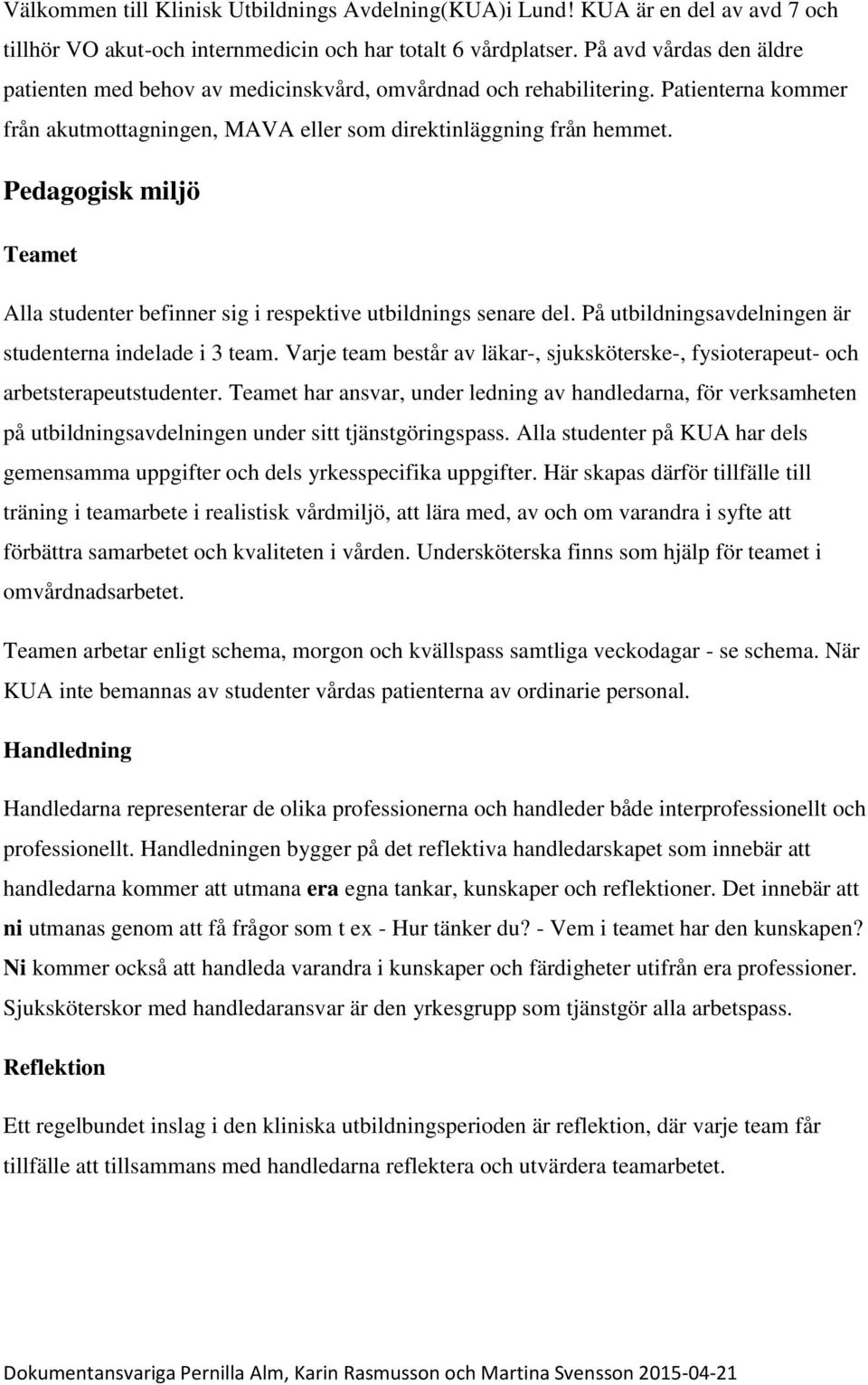 Välkommen till Klinisk Utbildnings Avdelning(KUA)i Lund! KUA är en del av avd 7 och tillhör VO akut-och internmedicin och har totalt 6 vårdplatser. På avd vårdas den äldre patienten med behov av medicinskvård, omvårdnad och rehabilitering. Patienterna kommer från akutmottagningen, MAVA eller som direktinläggning från hemmet.

Pedagogisk miljö

Teamet

Alla studenter befinner sig i respektive utbildnings senare del. På utbildningsavdelningen är studenterna indelade i 3 team. Varje team består av läkar-, sjuksköterske-, fysioterapeut- och arbetsterapeutstudenter. Teamet har ansvar, under ledning av handledarna, för verksamheten på utbildningsavdelningen under sitt tjänstgöringspass. Alla studenter på KUA har dels gemensamma uppgifter och dels yrkesspecifika uppgifter. Här skapas därför tillfälle till träning i teamarbete i realistisk vårdmiljö, att lära med, av och om varandra i syfte att förbättra samarbetet och kvaliteten i vården. Undersköterska finns som hjälp för teamet i omvårdnadsarbetet.

Teamen arbetar enligt schema, morgon och kvällspass samtliga veckodagar - se schema. När KUA inte bemannas av studenter vårdas patienterna av ordinarie personal.

Handledning

Handledarna representerar de olika professionerna och handleder både interprofessionellt och professionellt. Handledningen bygger på det reflektiva handledarskapet som innebär att handledarna kommer att utmana era egna tankar, kunskaper och reflektioner. Det innebär att ni utmanas genom att få frågor som t ex - Hur tänker du? - Vem i teamet har den kunskapen? Ni kommer också att handleda varandra i kunskaper och färdigheter utifrån era professioner. Sjuksköterskor med handledaransvar är den yrkesgrupp som tjänstgör alla arbetspass.

Reflektion

Ett regelbundet inslag i den kliniska utbildningsperioden är reflektion, där varje team får tillfälle att tillsammans med handledarna reflektera och utvärdera teamarbetet.

Dokumentansvariga Pernilla Alm, Karin Rasmusson och Martina Svensson 2015-04-21